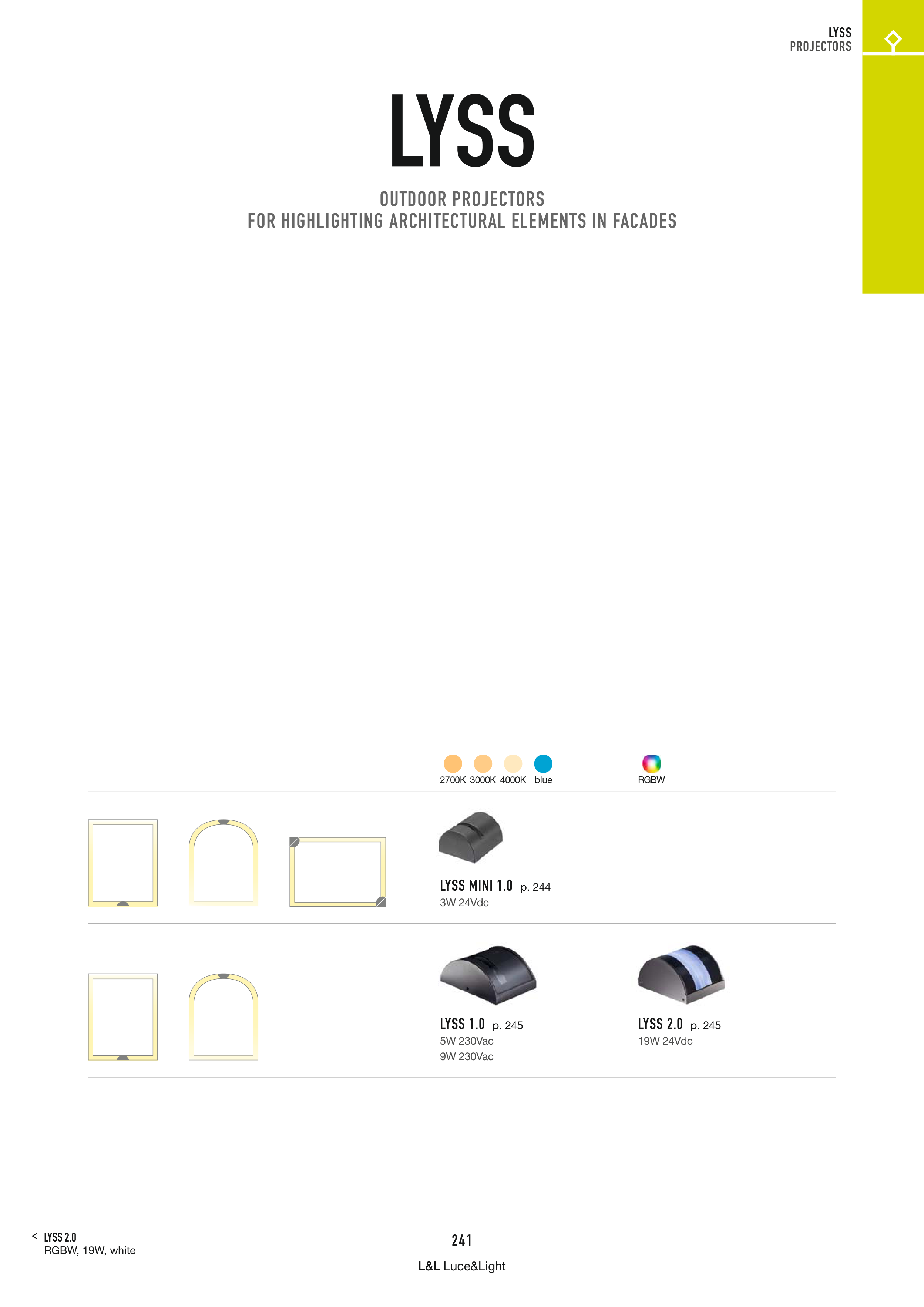 LYSS
PROJECTORS

LYSS

OUTDOOR PROJECTORS
FOR HIGHLIGHTING ARCHITECTURAL ELEMENTS IN FACADES

2700K 3000K 4000K blue

RGBW

LYSS MINI 1.0 p. 244
3W 24Vdc

LYSS 1.0 p. 245
5W 230Vac
9W 230Vac

LYSS 2.0 p. 245
19W 24Vdc

< LYSS 2.0
RGBW, 19W, white

241

L&L Luce&Light